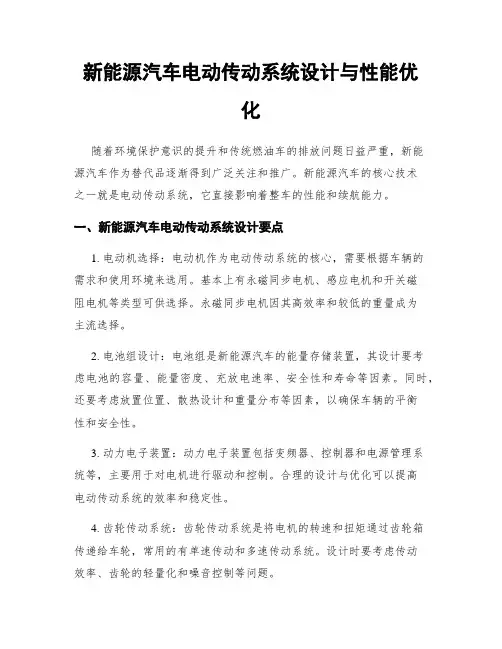 新能源汽车电动传动系统设计与性能优化

随着环境保护意识的提升和传统燃油车的排放问题日益严重，新能源汽车作为替代品逐渐得到广泛关注和推广。新能源汽车的核心技术之一就是电动传动系统，它直接影响着整车的性能和续航能力。

一、新能源汽车电动传动系统设计要点

1. 电动机选择：电动机作为电动传动系统的核心，需要根据车辆的需求和使用环境来选用。基本上有永磁同步电机、感应电机和开关磁阻电机等类型可供选择。永磁同步电机因其高效率和较低的重量成为主流选择。

2. 电池组设计：电池组是新能源汽车的能量存储装置，其设计要考虑电池的容量、能量密度、充放电速率、安全性和寿命等因素。同时，还要考虑放置位置、散热设计和重量分布等因素，以确保车辆的平衡性和安全性。

3. 动力电子装置：动力电子装置包括变频器、控制器和电源管理系统等，主要用于对电机进行驱动和控制。合理的设计与优化可以提高电动传动系统的效率和稳定性。

4. 齿轮传动系统：齿轮传动系统是将电机的转速和扭矩通过齿轮箱传递给车轮，常用的有单速传动和多速传动系统。设计时要考虑传动效率、齿轮的轻量化和噪音控制等问题。